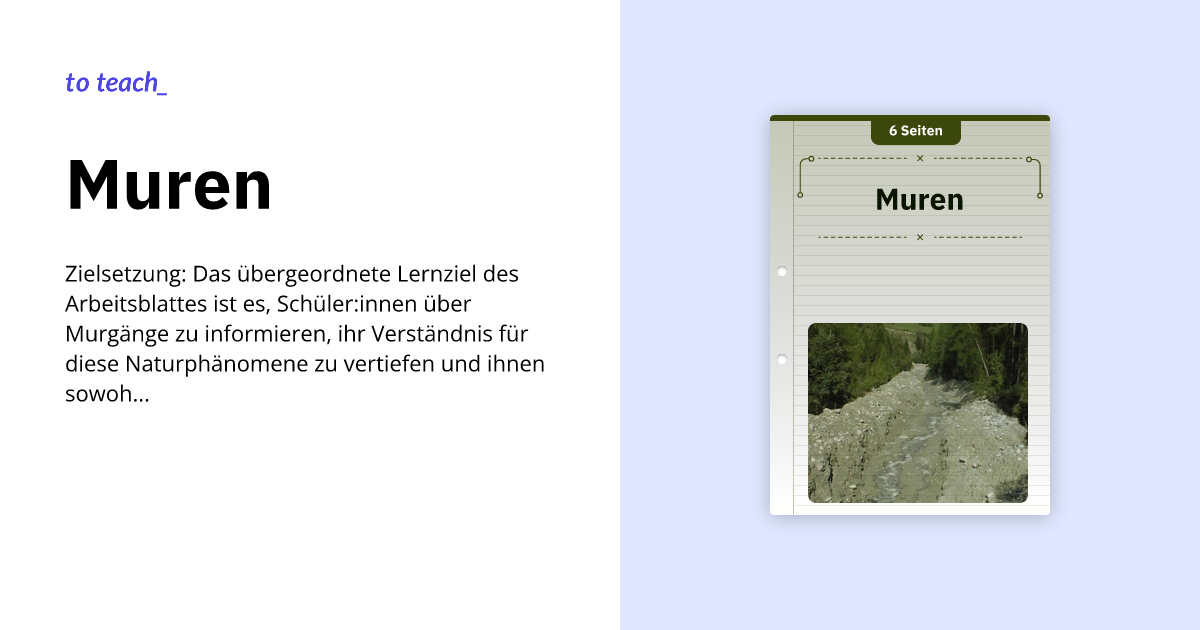 to teach_

Muren

Zielsetzung: Das übergeordnete Lernziel des Arbeitsblattes ist es, Schüler:innen über Murgänge zu informieren, ihr Verständnis für diese Naturphänomene zu vertiefen und ihnen sowoh...

6 Seiten

Muren